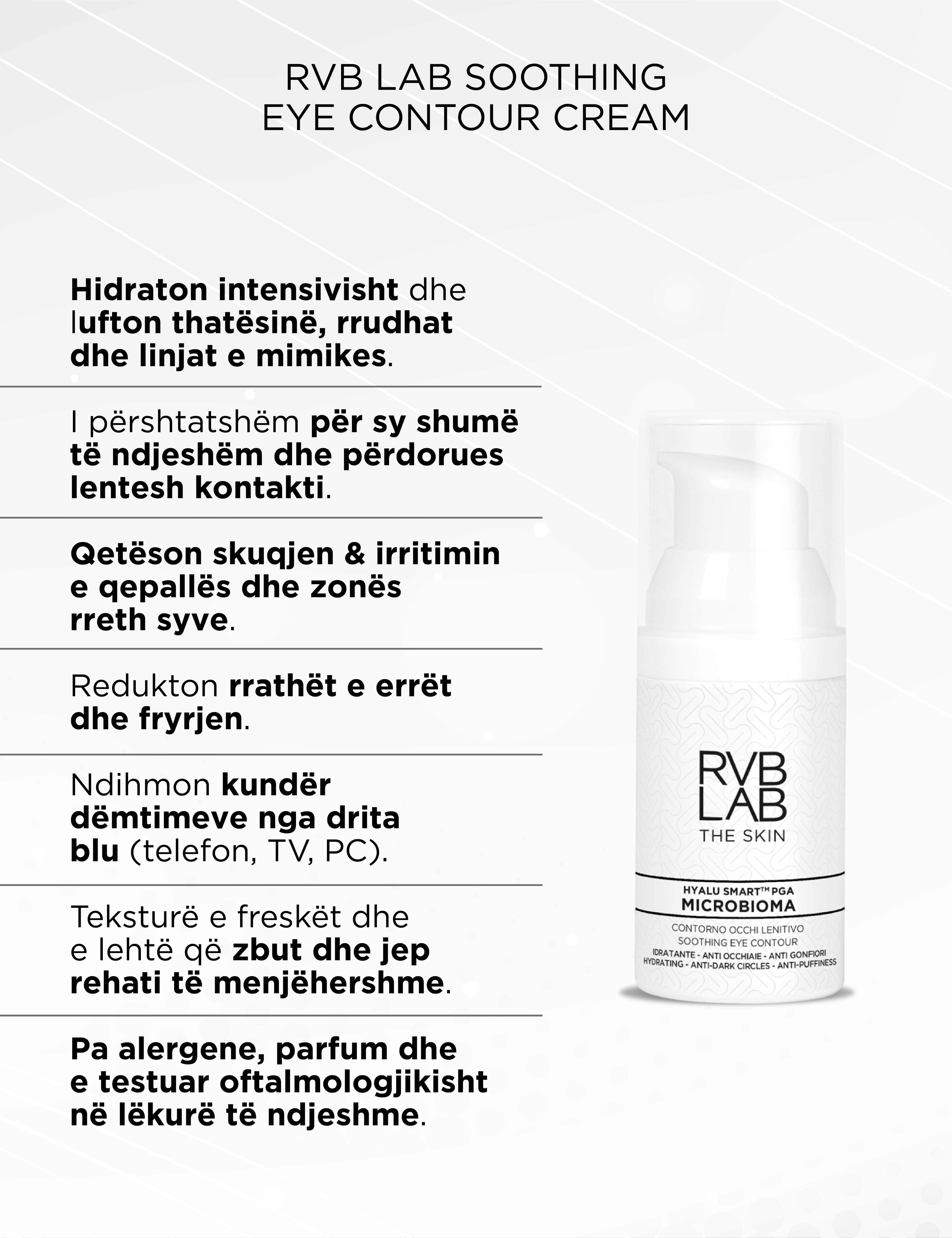 RVB LAB SOOTHING
EYE CONTOUR CREAM

Hidraton intensivisht dhe lufton thatësinë, rrudhat dhe linjat e mimikes.

I përshtatshëm për sy shumë të ndjeshëm dhe përdorues lentesh kontakti.

Qetëson skuqjen & irritimin e qepallës dhe zonës rreth syve.

Redukton rrathët e errët dhe fryrjen.

Ndihmon kundër dëmtimeve nga drita blu (telefon, TV, PC).

Teksturë e freskët dhe e lehtë që zbut dhe jep rehati të menjëhershme.

Pa alergene, parfum dhe e testuar oftalmologjikisht në lëkurë të ndjeshme.

RVB
LAB
THE SKIN

HYALU SMART™ PGA
MICROBIOMA

CONTORNO OCCHI LENITIVO
SOOTHING EYE CONTOUR
IDRATANTE - ANTI OCCHIAIE - ANTI GONFIORI
HYDRATING - ANTI-DARK CIRCLES - ANTI-PUFFINESS